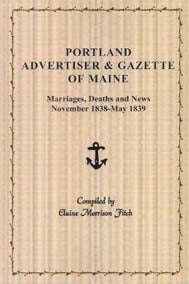 PORTLAND
ADVERTISER & GAZETTE
OF MAINE

Marriages, Deaths and News
November 1838-May 1839

Compiled by
Elaine Morrison Fitch